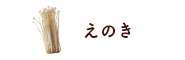 えのき